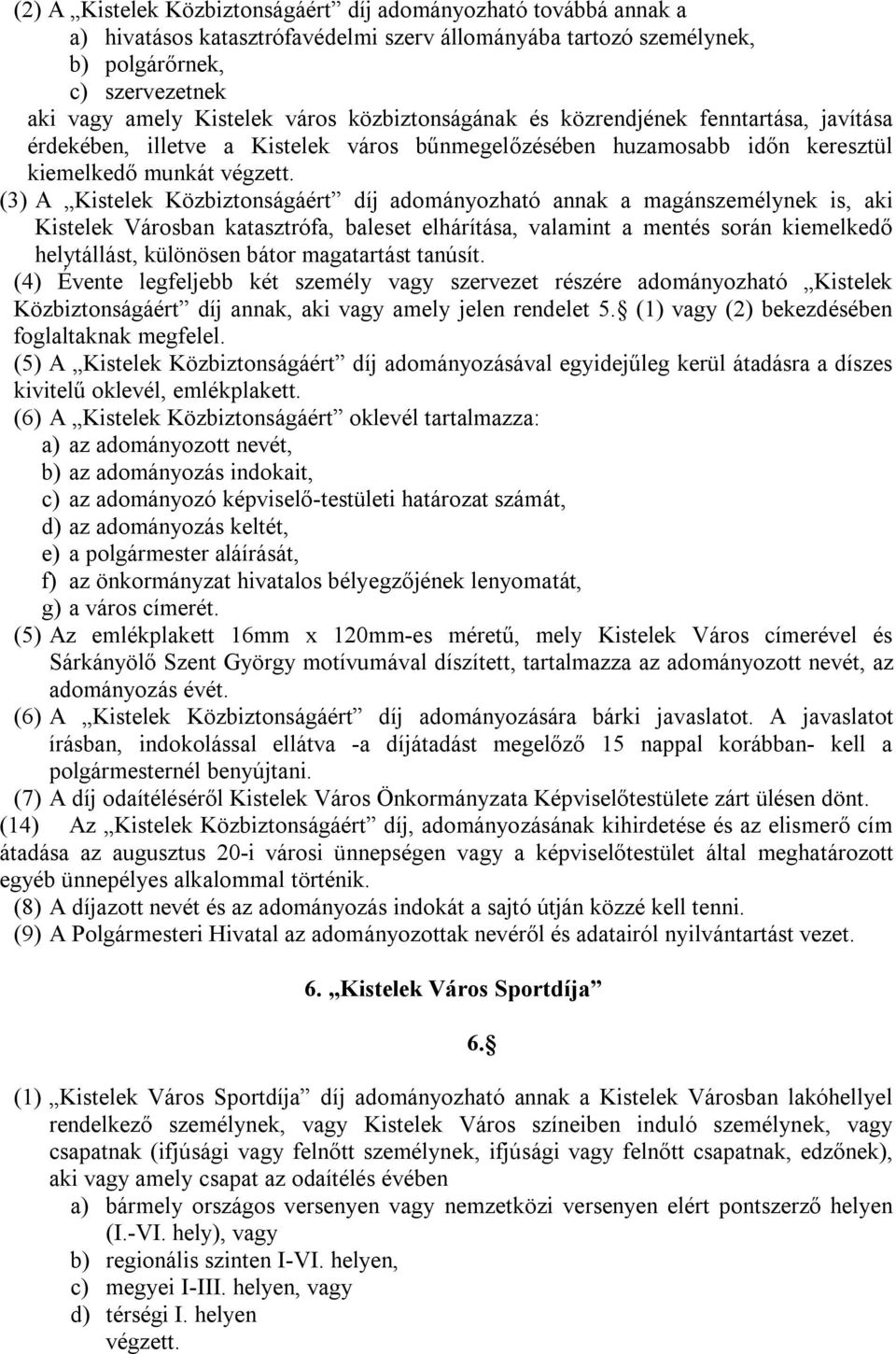 (2) A „Kistelek Közbiztonságáért” díj adományozható továbbá annak a
a) hivatásos katasztrófavédelmi szerv állományába tartozó személynek,
b) polgárőrnek,
c) szervezetnek
aki vagy amely Kistelek város közbiztonságának és közrendjének fenntartása, javítása érdekében, illetve a Kistelek város bűnmegelőzésében huzamosabb időn keresztül kiemelkedő munkát végzett.
(3) A „Kistelek Közbiztonságáért” díj adományozható annak a magánszemélynek is, aki Kistelek Városban katasztrófa, baleset elhárítása, valamint a mentés során kiemelkedő helytállást, különösen bátor magatartást tanúsít.
(4) Évente legfeljebb két személy vagy szervezet részére adományozható „Kistelek Közbiztonságáért” díj annak, aki vagy amely jelen rendelet 5. (1) vagy (2) bekezdésében foglaltaknak megfelel.
(5) A „Kistelek Közbiztonságáért” díj adományozásával egyidejűleg kerül átadásra a díszes kivitelű oklevél, emlékplakett.
(6) A „Kistelek Közbiztonságáért” oklevél tartalmazza:
a) az adományozott nevét,
b) az adományozás indokait,
c) az adományozó képviselő-testületi határozat számát,
d) az adományozás keltét,
e) a polgármester aláírását,
f) az önkormányzat hivatalos bélyegzőjének lenyomatát,
g) a város címerét.
(5) Az emlékplakett 16mm x 120mm-es méretű, mely Kistelek Város címerével és Sárkányölő Szent György motívumával díszített, tartalmazza az adományozott nevét, az adományozás évét.
(6) A „Kistelek Közbiztonságáért” díj adományozására bárki javaslatot. A javaslatot írásban, indokolással ellátva -a díjátadást megelőző 15 nappal korábban- kell a polgármesternél benyújtani.
(7) A díj odaítéléséről Kistelek Város Önkormányzata Képviselőtestülete zárt ülésen dönt.
(14) Az „Kistelek Közbiztonságáért” díj, adományozásának kihirdetése és az elismerő cím átadása az augusztus 20-i városi ünnepségen vagy a képviselőtestület által meghatározott egyéb ünnepélyes alkalommal történik.
(8) A díjazott nevét és az adományozás indokát a sajtó útján közzé kell tenni.
(9) A Polgármesteri Hivatal az adományozottak nevéről és adatairól nyilvántartást vezet.

6. „Kistelek Város Sportdíja”

6.

(1) „Kistelek Város Sportdíja” díj adományozható annak a Kistelek Városban lakóhellyel rendelkező személynek, vagy Kistelek Város színeiben induló személynek, vagy csapatnak (ifjúsági vagy felnőtt személynek, ifjúsági vagy felnőtt csapatnak, edzőnek), aki vagy amely csapat az odaítélés évében
a) bármely országos versenyen vagy nemzetközi versenyen elért pontszerző helyen (I.-VI. hely), vagy
b) regionális szinten I-VI. helyen,
c) megyei I-III. helyen, vagy
d) térségi I. helyen
végzett.